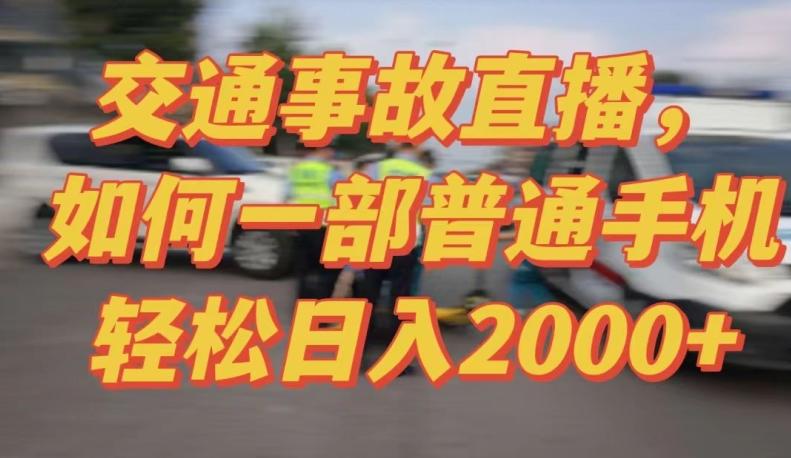 交通事故直播，
如何一部普通手机
轻松日入2000+